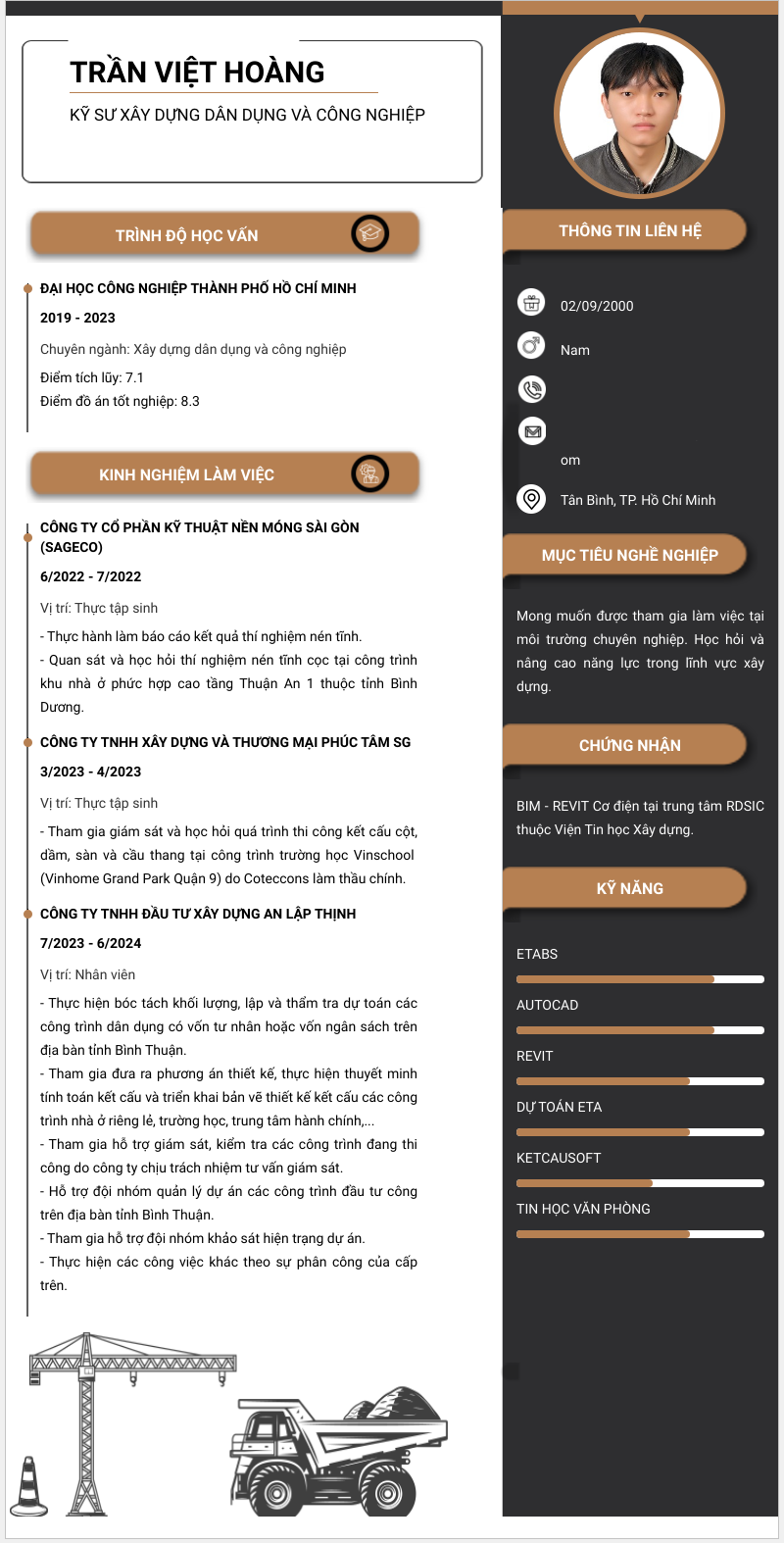 TRẦN VIỆT HOÀNG

KỸ SƯ XÂY DỰNG DÂN DỤNG VÀ CÔNG NGHIỆP

TRÌNH ĐỘ HỌC VẤN

ĐẠI HỌC CÔNG NGHIỆP THÀNH PHỐ HỒ CHÍ MINH

2019 - 2023

Chuyên ngành: Xây dựng dân dụng và công nghiệp

Điểm tích lũy: 7.1

Điểm đồ án tốt nghiệp: 8.3

KINH NGHIỆM LÀM VIỆC

CÔNG TY CỔ PHẦN KỸ THUẬT NỀN MÓNG SÀI GÒN (SAGECO)

6/2022 - 7/2022

Vị trí: Thực tập sinh

- Thực hành làm báo cáo kết quả thí nghiệm nén tĩnh.
- Quan sát và học hỏi thí nghiệm nén tĩnh cọc tại công trình khu nhà ở phức hợp cao tầng Thuận An 1 thuộc tỉnh Bình Dương.

CÔNG TY TNHH XÂY DỰNG VÀ THƯƠNG MẠI PHÚC TÂM SG

3/2023 - 4/2023

Vị trí: Thực tập sinh

- Tham gia giám sát và học hỏi quá trình thi công kết cấu cột, dầm, sàn và cầu thang tại công trình trường học Vinschool (Vinhome Grand Park Quận 9) do Coteccons làm thầu chính.

CÔNG TY TNHH ĐẦU TƯ XÂY DỰNG AN LẬP THỊNH

7/2023 - 6/2024

Vị trí: Nhân viên

- Thực hiện bóc tách khối lượng, lập và thẩm tra dự toán các công trình dân dụng có vốn tư nhân hoặc vốn ngân sách trên địa bàn tỉnh Bình Thuận.
- Tham gia đưa ra phương án thiết kế, thực hiện thuyết minh tính toán kết cấu và triển khai bản vẽ thiết kế kết cấu các công trình nhà ở riêng lẻ, trường học, trung tâm hành chính,...
- Tham gia hỗ trợ giám sát, kiểm tra các công trình đang thi công do công ty chịu trách nhiệm tư vấn giám sát.
- Hỗ trợ đội nhóm quản lý dự án các công trình đầu tư công trên địa bàn tỉnh Bình Thuận.
- Tham gia hỗ trợ đội nhóm khảo sát hiện trạng dự án.
- Thực hiện các công việc khác theo sự phân công của cấp trên.

THÔNG TIN LIÊN HỆ

02/09/2000

Nam

om

Tân Bình, TP. Hồ Chí Minh

MỤC TIÊU NGHỀ NGHIỆP

Mong muốn được tham gia làm việc tại môi trường chuyên nghiệp. Học hỏi và nâng cao năng lực trong lĩnh vực xây dựng.

CHỨNG NHẬN

BIM - REVIT Cơ điện tại trung tâm RDSIC thuộc Viện Tin học Xây dựng.

KỸ NĂNG

ETABS

AUTOCAD

REVIT

DỰ TOÁN ETA

KETCAUSOFT

TIN HỌC VĂN PHÒNG